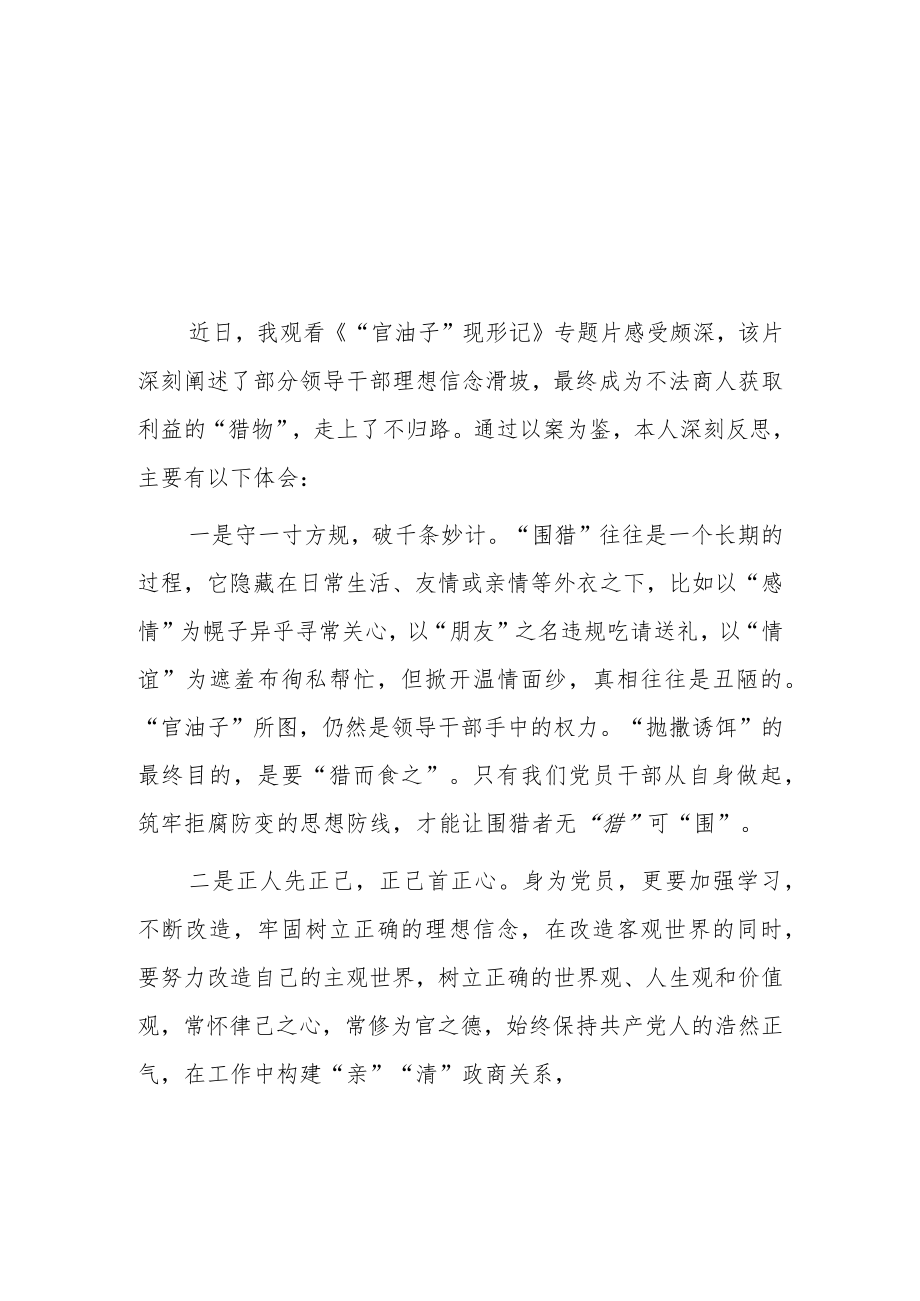 近日，我观看《“官油子”现形记》专题片感受颇深，该片深刻阐述了部分领导干部理想信念滑坡，最终成为不法商人获取利益的“猎物”，走上了不归路。通过以案为鉴，本人深刻反思，主要有以下体会：

一是守一寸方规，破千条妙计。“围猎”往往是一个长期的过程，它隐藏在日常生活、友情或亲情等外衣之下，比如以“感情”为幌子异乎寻常关心，以“朋友”之名违规吃请送礼，以“情谊”为遮羞布徇私帮忙，但掀开温情面纱，真相往往是丑陋的。“官油子”所图，仍然是领导干部手中的权力。“抛撒诱饵”的最终目的，是要“猎而食之”。只有我们党员干部从自身做起，筑牢拒腐防变的思想防线，才能让围猎者无“猎”可“围”。

二是正人先正己，正己首正心。身为党员，更要加强学习，不断改造，牢固树立正确的理想信念，在改造客观世界的同时，要努力改造自己的主观世界，树立正确的世界观、人生观和价值观，常怀律己之心，常修为官之德，始终保持共产党人的浩然正气，在工作中构建“亲”“清”政商关系，